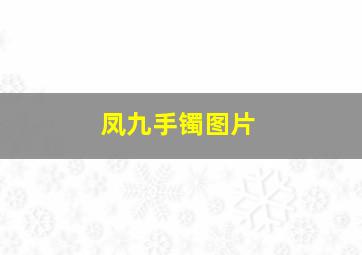 凤九手镯图片